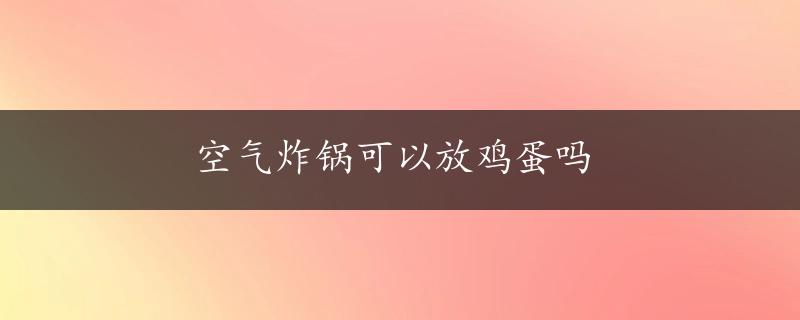 空气炸锅可以放鸡蛋吗